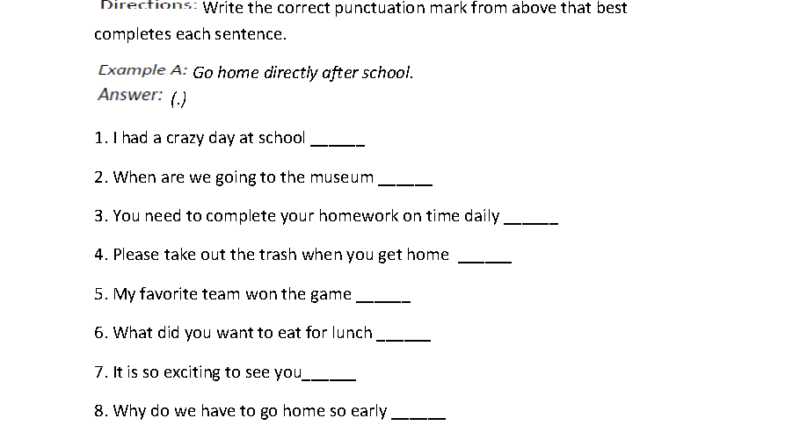 Directions: Write the correct punctuation mark from above that best completes each sentence.

Example A: Go home directly after school.
Answer: (.)

1. I had a crazy day at school ______

2. When are we going to the museum ______

3. You need to complete your homework on time daily ______

4. Please take out the trash when you get home ______

5. My favorite team won the game ______

6. What did you want to eat for lunch ______

7. It is so exciting to see you______

8. Why do we have to go home so early ______